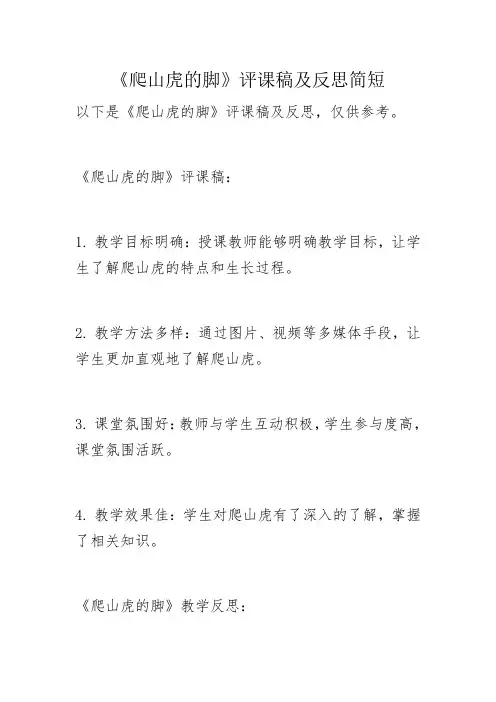 《爬山虎的脚》评课稿及反思简短

以下是《爬山虎的脚》评课稿及反思，仅供参考。

《爬山虎的脚》评课稿：

1. 教学目标明确：授课教师能够明确教学目标，让学生了解爬山虎的特点和生长过程。

2. 教学方法多样：通过图片、视频等多媒体手段，让学生更加直观地了解爬山虎。

3. 课堂氛围好：教师与学生互动积极，学生参与度高，课堂氛围活跃。

4. 教学效果佳：学生对爬山虎有了深入的了解，掌握了相关知识。

《爬山虎的脚》教学反思：